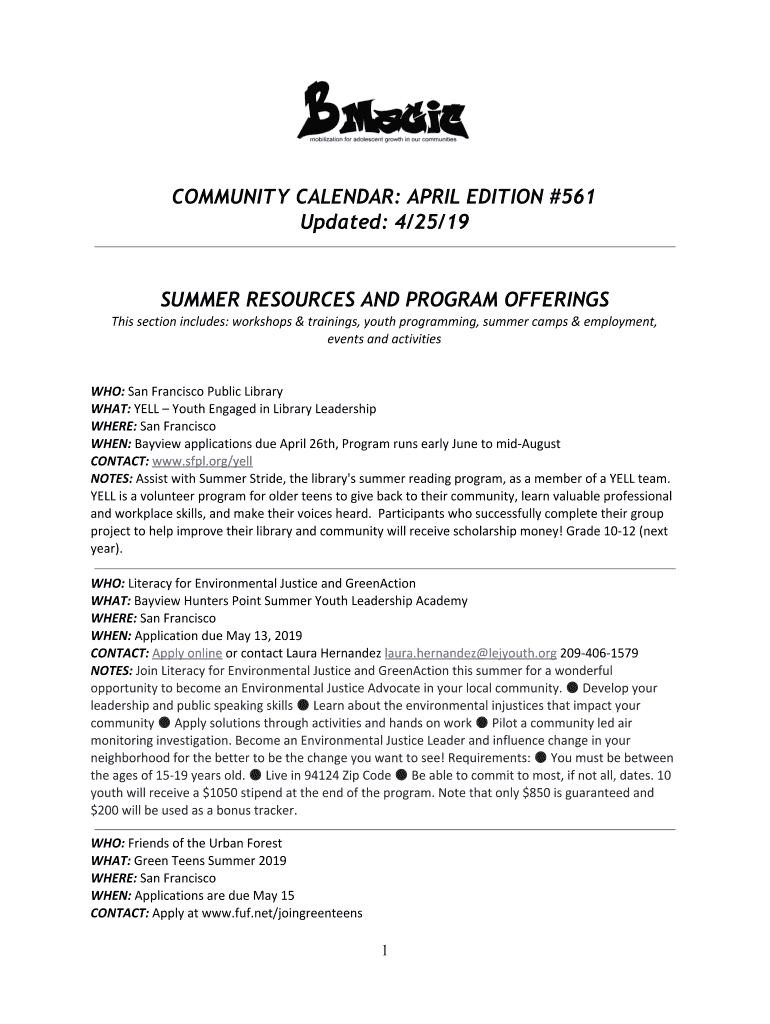 BMagic
mobilization for adolescent growth in our communities

COMMUNITY CALENDAR: APRIL EDITION #561
Updated: 4/25/19

SUMMER RESOURCES AND PROGRAM OFFERINGS
This section includes: workshops & trainings, youth programming, summer camps & employment, events and activities

WHO: San Francisco Public Library
WHAT: YELL – Youth Engaged in Library Leadership
WHERE: San Francisco
WHEN: Bayview applications due April 26th, Program runs early June to mid-August
CONTACT: www.sfpl.org/yell
NOTES: Assist with Summer Stride, the library's summer reading program, as a member of a YELL team. YELL is a volunteer program for older teens to give back to their community, learn valuable professional and workplace skills, and make their voices heard. Participants who successfully complete their group project to help improve their library and community will receive scholarship money! Grade 10-12 (next year).

WHO: Literacy for Environmental Justice and GreenAction
WHAT: Bayview Hunters Point Summer Youth Leadership Academy
WHERE: San Francisco
WHEN: Application due May 13, 2019
CONTACT: Apply online or contact Laura Hernandez laura.hernandez@lejyouth.org 209-406-1579
NOTES: Join Literacy for Environmental Justice and GreenAction this summer for a wonderful opportunity to become an Environmental Justice Advocate in your local community. ● Develop your leadership and public speaking skills ● Learn about the environmental injustices that impact your community ● Apply solutions through activities and hands on work ● Pilot a community led air monitoring investigation. Become an Environmental Justice Leader and influence change in your neighborhood for the better to be the change you want to see! Requirements: ● You must be between the ages of 15-19 years old. ● Live in 94124 Zip Code ● Be able to commit to most, if not all, dates. 10 youth will receive a $1050 stipend at the end of the program. Note that only $850 is guaranteed and $200 will be used as a bonus tracker.

WHO: Friends of the Urban Forest
WHAT: Green Teens Summer 2019
WHERE: San Francisco
WHEN: Applications are due May 15
CONTACT: Apply at www.fuf.net/joingreenteens

1